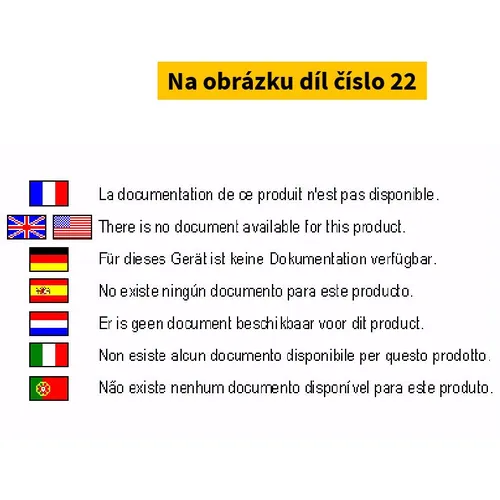 Na obrázku díl číslo 22

La documentation de ce produit n'est pas disponible.

There is no document available for this product.

Für dieses Gerät ist keine Dokumentation verfügbar.

No existe ningún documento para este producto.

Er is geen document beschikbaar voor dit product.

Non esiste alcun documento disponibile per questo prodotto.

Não existe nenhum documento disponível para este produto.